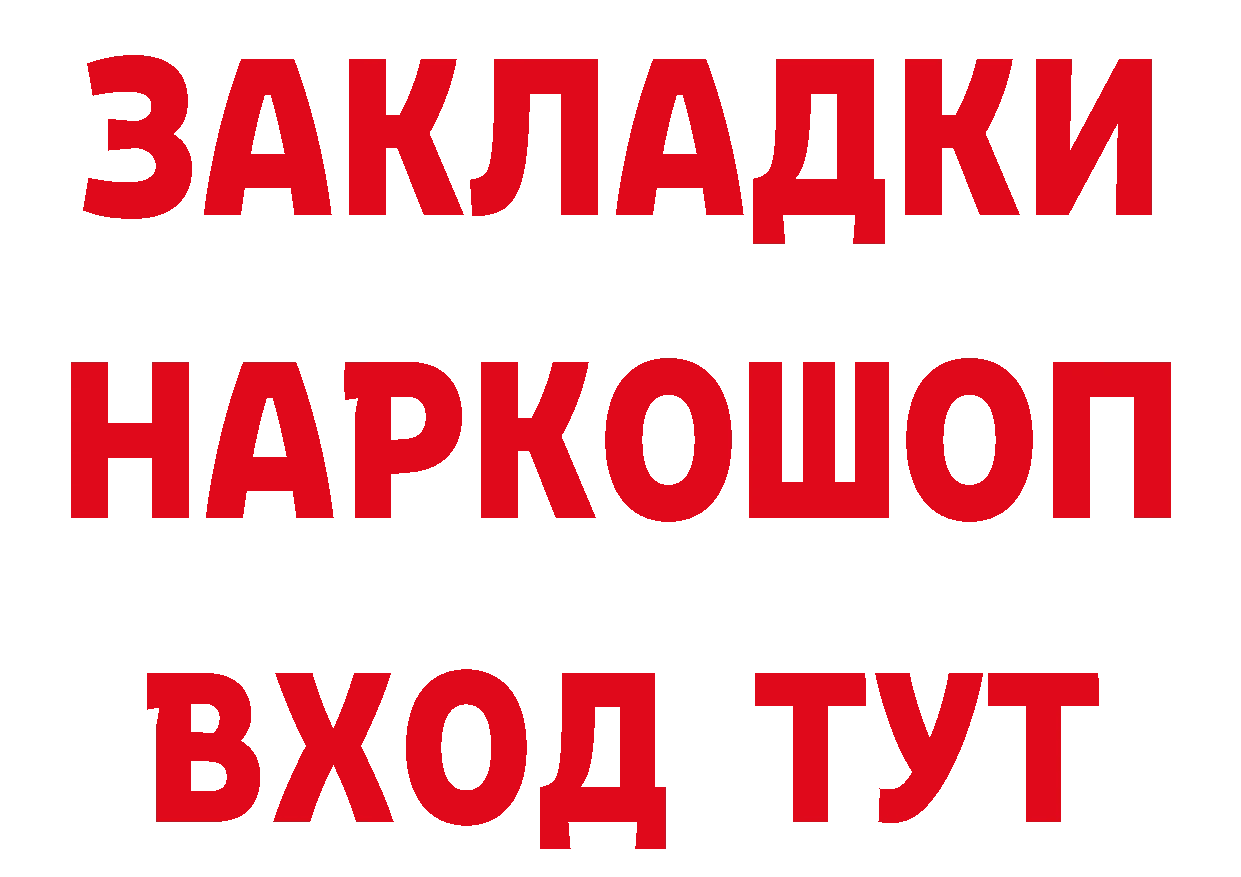 ЗАКЛАДКИ НАРКОШОП ВХОД ТУТ